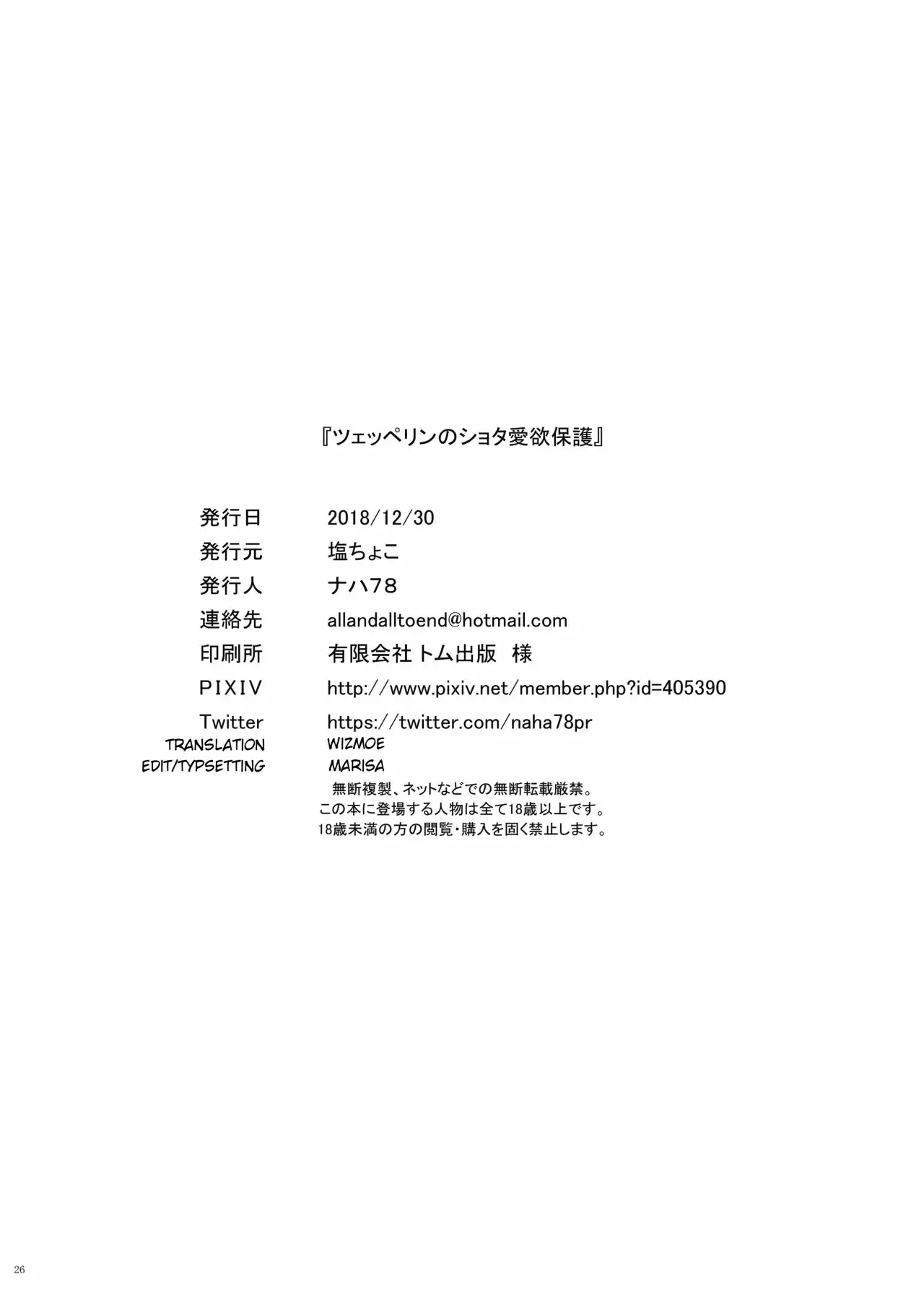 『ツェッペリンのショタ愛欲保護』

発行日 2018/12/30
発行元 塩ちょこ
発行人 ナハ78
連絡先 allandalltoend@hotmail.com
印刷所 有限会社トム出版 様
PIXIV http://www.pixiv.net/member.php?id=405390
Twitter https://twitter.com/naha78pr
TRANSLATION WIZMOE
EDIT/TYPSETTING MARISA

無断複製、ネットなどでの無断転載厳禁。
この本に登場する人物は全て18歳以上です。
18歳未満の方の閲覧・購入を固く禁止します。

26